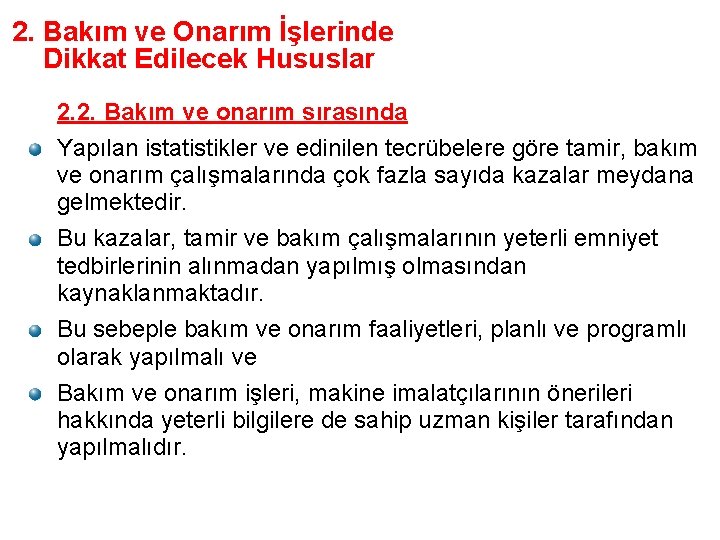 2. Bakım ve Onarım İşlerinde Dikkat Edilecek Hususlar

2.2. Bakım ve onarım sırasında

Yapılan istatistikler ve edinilen tecrübelere göre tamir, bakım ve onarım çalışmalarında çok fazla sayıda kazalar meydana gelmektedir.

Bu kazalar, tamir ve bakım çalışmalarının yeterli emniyet tedbirlerinin alınmadan yapılmış olmasından kaynaklanmaktadır.

Bu sebeple bakım ve onarım faaliyetleri, planlı ve programlı olarak yapılmalı ve

Bakım ve onarım işleri, makine imalatçılarının önerileri hakkında yeterli bilgilere de sahip uzman kişiler tarafından yapılmalıdır.